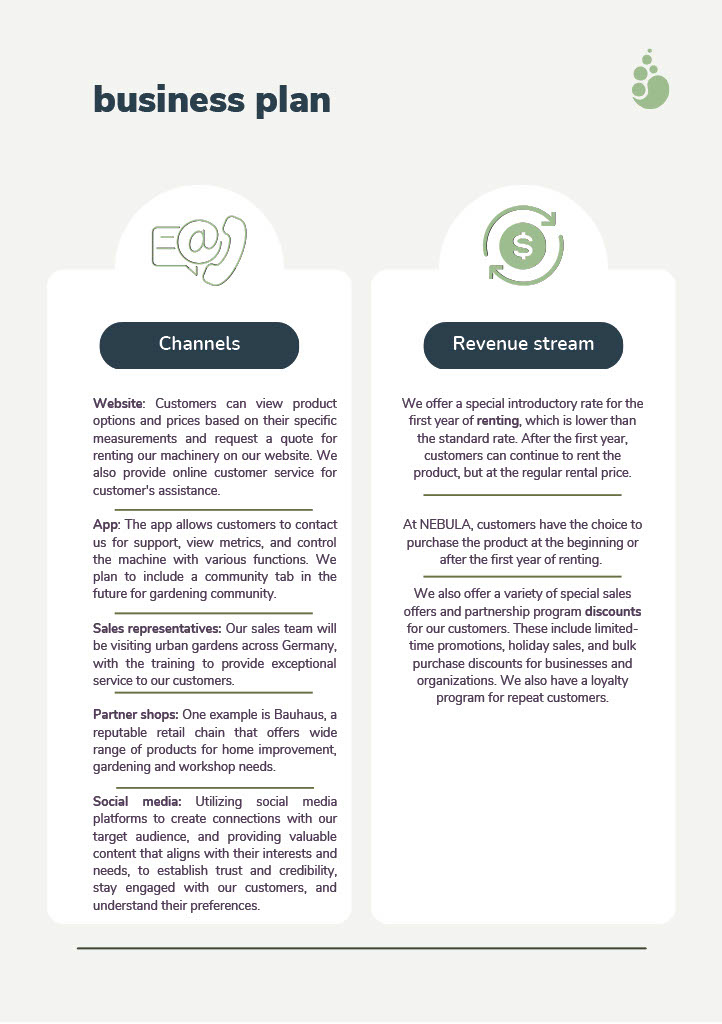 business plan

Channels

Website: Customers can view product options and prices based on their specific measurements and request a quote for renting our machinery on our website. We also provide online customer service for customer's assistance.

App: The app allows customers to contact us for support, view metrics, and control the machine with various functions. We plan to include a community tab in the future for gardening community.

Sales representatives: Our sales team will be visiting urban gardens across Germany, with the training to provide exceptional service to our customers.

Partner shops: One example is Bauhaus, a reputable retail chain that offers wide range of products for home improvement, gardening and workshop needs.

Social media: Utilizing social media platforms to create connections with our target audience, and providing valuable content that aligns with their interests and needs, to establish trust and credibility, stay engaged with our customers, and understand their preferences.

Revenue stream

We offer a special introductory rate for the first year of renting, which is lower than the standard rate. After the first year, customers can continue to rent the product, but at the regular rental price.

At NEBULA, customers have the choice to purchase the product at the beginning or after the first year of renting.

We also offer a variety of special sales offers and partnership program discounts for our customers. These include limited-time promotions, holiday sales, and bulk purchase discounts for businesses and organizations. We also have a loyalty program for repeat customers.